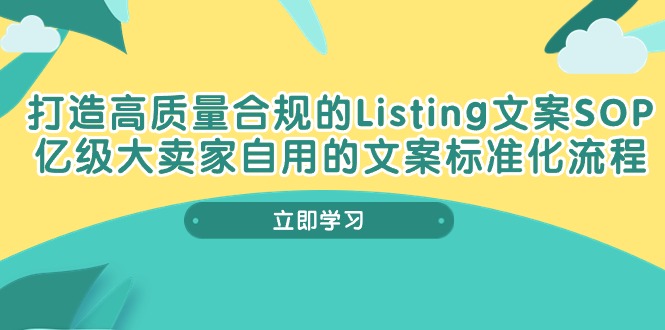 打造高质量合规的Listing文案SOP
亿级大卖家自用的文案标准化流程

立即学习